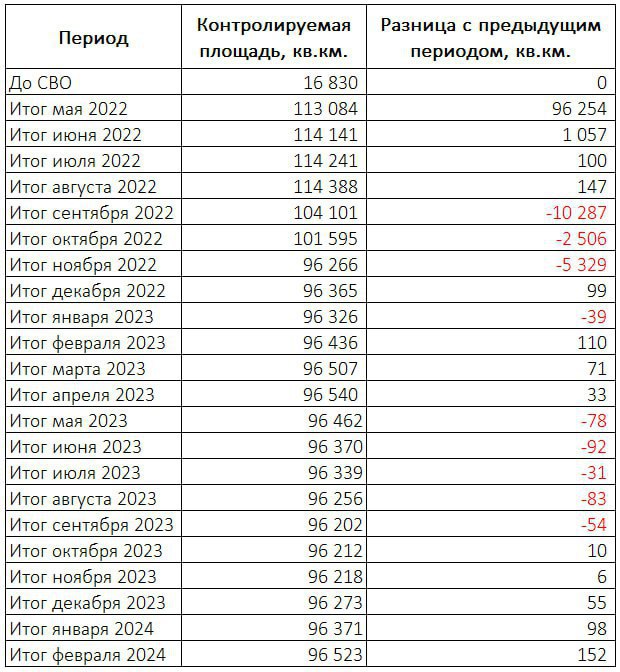 | Период | Контролируемая площадь, кв.км. | Разница с предыдущим периодом, кв.км. |
|---|---|---|
| До СВО | 16 830 | 0 |
| Итог мая 2022 | 113 084 | 96 254 |
| Итог июня 2022 | 114 141 | 1 057 |
| Итог июля 2022 | 114 241 | 100 |
| Итог августа 2022 | 114 388 | 147 |
| Итог сентября 2022 | 104 101 | -10 287 |
| Итог октября 2022 | 101 595 | -2 506 |
| Итог ноября 2022 | 96 266 | -5 329 |
| Итог декабря 2022 | 96 365 | 99 |
| Итог января 2023 | 96 326 | -39 |
| Итог февраля 2023 | 96 436 | 110 |
| Итог марта 2023 | 96 507 | 71 |
| Итог апреля 2023 | 96 540 | 33 |
| Итог мая 2023 | 96 462 | -78 |
| Итог июня 2023 | 96 370 | -92 |
| Итог июля 2023 | 96 339 | -31 |
| Итог августа 2023 | 96 256 | -83 |
| Итог сентября 2023 | 96 202 | -54 |
| Итог октября 2023 | 96 212 | 10 |
| Итог ноября 2023 | 96 218 | 6 |
| Итог декабря 2023 | 96 273 | 55 |
| Итог января 2024 | 96 371 | 98 |
| Итог февраля 2024 | 96 523 | 152 |